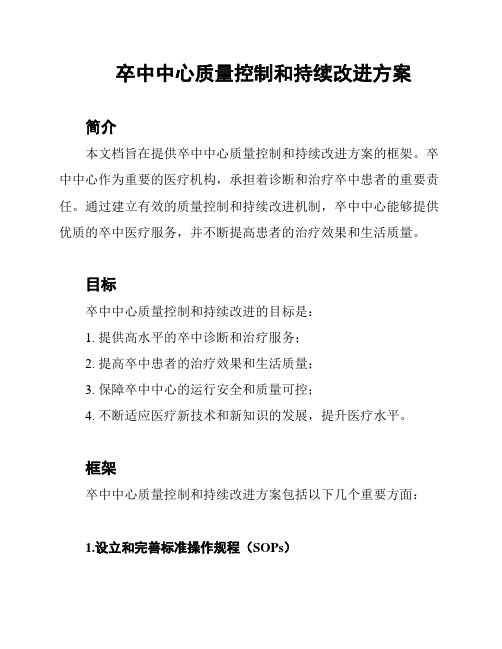 卒中中心质量控制和持续改进方案

简介

本文档旨在提供卒中中心质量控制和持续改进方案的框架。卒中中心作为重要的医疗机构，承担着诊断和治疗卒中患者的重要责任。通过建立有效的质量控制和持续改进机制，卒中中心能够提供优质的卒中医疗服务，并不断提高患者的治疗效果和生活质量。

目标

卒中中心质量控制和持续改进的目标是：

1. 提供高水平的卒中诊断和治疗服务；

2. 提高卒中患者的治疗效果和生活质量；

3. 保障卒中中心的运行安全和质量可控；

4. 不断适应医疗新技术和新知识的发展，提升医疗水平。

框架

卒中中心质量控制和持续改进方案包括以下几个重要方面：

1.设立和完善标准操作规程（SOPs）